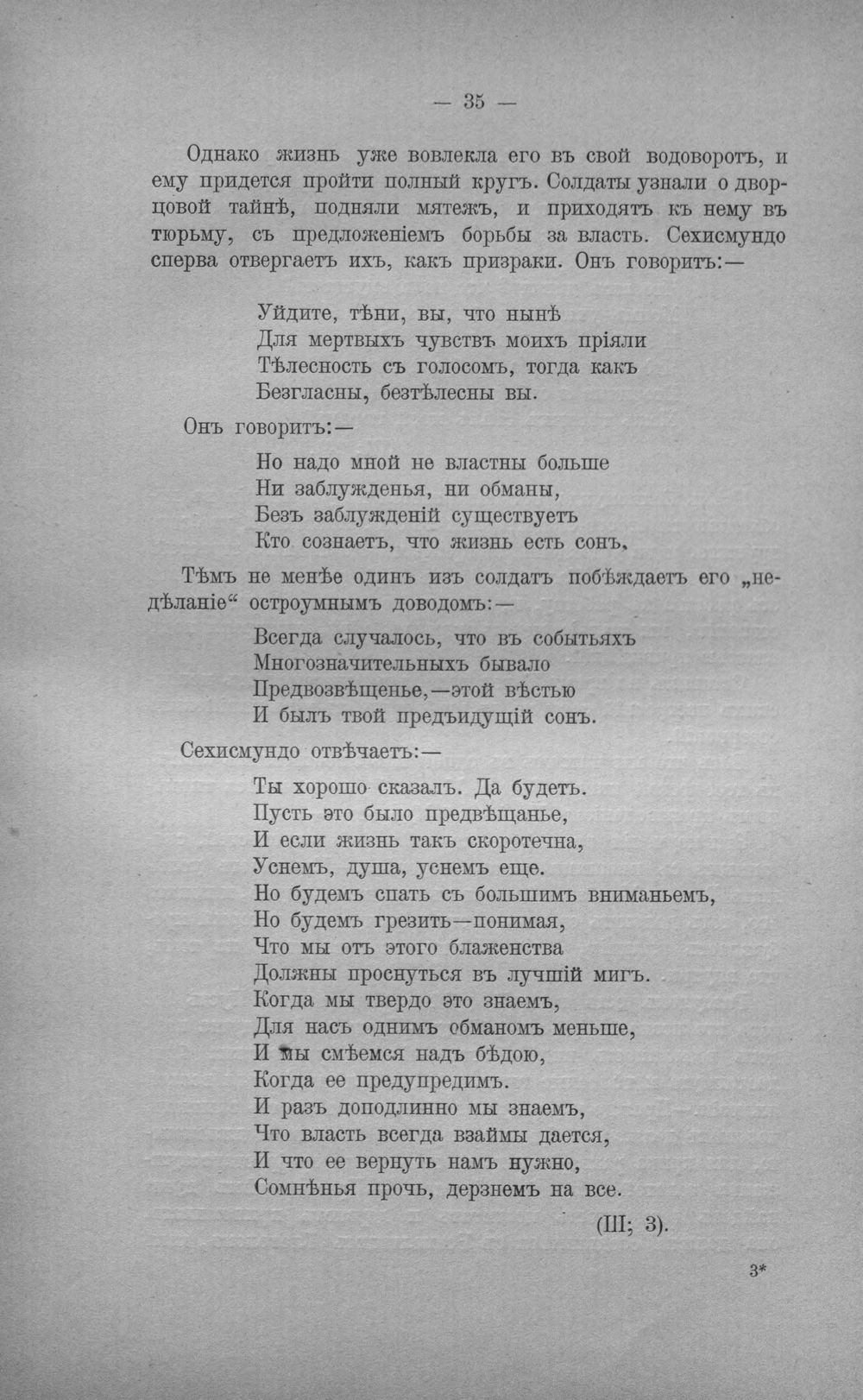 — 35 —

Однако жизнь уже вовлекла его въ свой водоворотъ, и ему придется пройти полный кругъ. Солдаты узнали о дворцовой тайнѣ, подняли мятежъ, и приходятъ къ нему въ тюрьму, съ предложеніемъ борьбы за власть. Сехисмундо сперва отвергаетъ ихъ, какъ призраки. Онъ говоритъ:—

Уйдите, тѣни, вы, что нынѣ
Для мертвыхъ чувствъ моихъ пріяли
Тѣлесность съ голосомъ, тогда какъ
Безгласны, безтѣлесны вы.

Онъ говоритъ:—

Но надо мной не властны больше
Ни заблужденья, ни обманы,
Безъ заблужденій существуетъ
Кто сознаетъ, что жизнь есть сонъ.

Тѣмъ не менѣе одинъ изъ солдатъ побѣждаетъ его „недѣланіе“ остроумнымъ доводомъ:—

Всегда случалось, что въ событьяхъ
Многозначительныхъ бывало
Предвозвѣщенье,—этой вѣстью
И былъ твой предъидущій сонъ.

Сехисмундо отвѣчаетъ:—

Ты хорошо сказалъ. Да будетъ.
Пусть это было предвѣщанье,
И если жизнь такъ скоротечна,
Уснемъ, душа, уснемъ еще.
Но будемъ спать съ большимъ вниманьемъ,
Но будемъ грезить—понимая,
Что мы отъ этого блаженства
Должны проснуться въ лучшій мигъ.
Когда мы твердо это знаемъ,
Для насъ однимъ обманомъ меньше,
И мы смѣемся надъ бѣдою,
Когда ее предупредимъ.
И разъ доподлинно мы знаемъ,
Что власть всегда взаймы дается,
И что ее вернуть намъ нужно,
Сомнѣнья прочь, дерзнемъ на все.

(III; 3).

3*